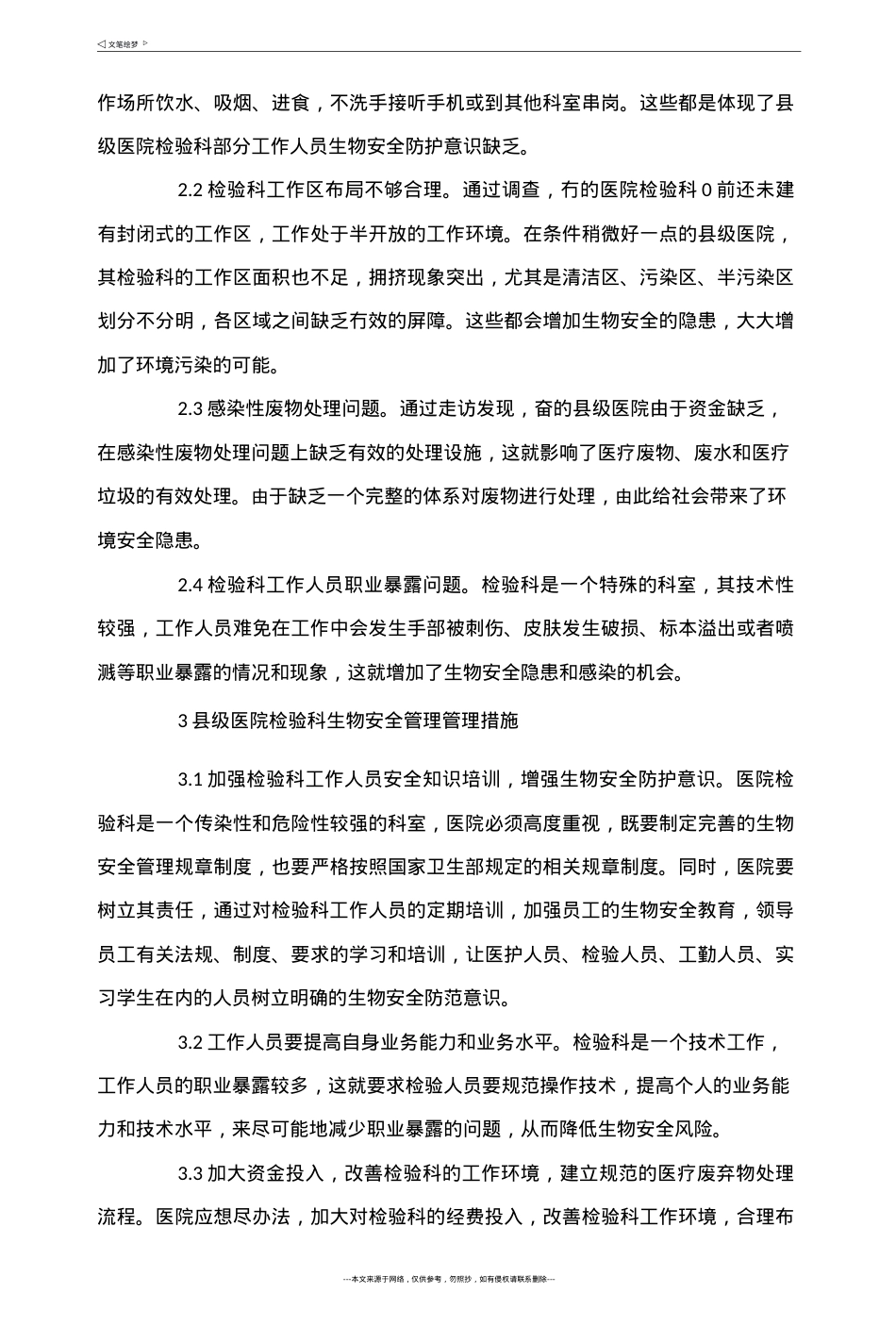 ◁ 文笔绘梦 ▷

作场所饮水、吸烟、进食，不洗手接听手机或到其他科室串岗。这些都是体现了县级医院检验科部分工作人员生物安全防护意识缺乏。

2.2 检验科工作区布局不够合理。通过调查，冇的医院检验科 0 前还未建有封闭式的工作区，工作处于半开放的工作环境。在条件稍微好一点的县级医院，其检验科的工作区面积也不足，拥挤现象突出，尤其是清洁区、污染区、半污染区划分不分明，各区域之间缺乏冇效的屏障。这些都会增加生物安全的隐患，大大增加了环境污染的可能。

2.3 感染性废物处理问题。通过走访发现，奋的县级医院由于资金缺乏，在感染性废物处理问题上缺乏有效的处理设施，这就影响了医疗废物、废水和医疗垃圾的有效处理。由于缺乏一个完整的体系对废物进行处理，由此给社会带来了环境安全隐患。

2.4 检验科工作人员职业暴露问题。检验科是一个特殊的科室，其技术性较强，工作人员难免在工作中会发生手部被刺伤、皮肤发生破损、标本溢出或者喷溅等职业暴露的情况和现象，这就增加了生物安全隐患和感染的机会。

3 县级医院检验科生物安全管理管理措施

3.1 加强检验科工作人员安全知识培训，增强生物安全防护意识。医院检验科是一个传染性和危险性较强的科室，医院必须高度重视，既要制定完善的生物安全管理规章制度，也要严格按照国家卫生部规定的相关规章制度。同时，医院要树立其责任，通过对检验科工作人员的定期培训，加强员工的生物安全教育，领导员工有关法规、制度、要求的学习和培训，让医护人员、检验人员、工勤人员、实习学生在内的人员树立明确的生物安全防范意识。

3.2 工作人员要提高自身业务能力和业务水平。检验科是一个技术工作，工作人员的职业暴露较多，这就要求检验人员要规范操作技术，提高个人的业务能力和技术水平，来尽可能地减少职业暴露的问题，从而降低生物安全风险。

3.3 加大资金投入，改善检验科的工作环境，建立规范的医疗废弃物处理流程。医院应想尽办法，加大对检验科的经费投入，改善检验科工作环境，合理布

---本文来源于网络，仅供参考，勿照抄，如有侵权请联系删除---